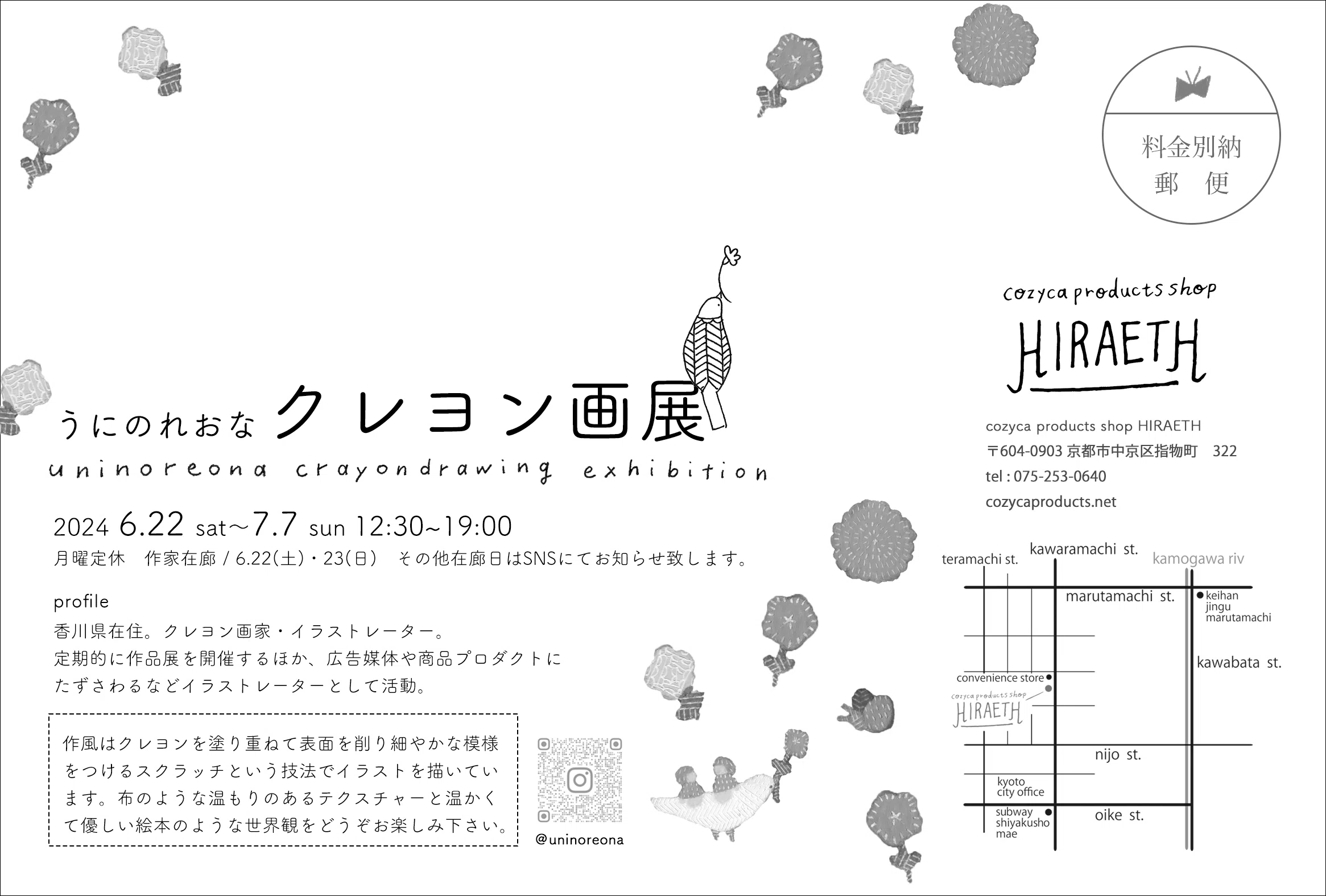 料金別納
郵　便

うにのれおな クレヨン画展
uninoreona crayondrawing exhibition

2024 6.22 sat~7.7 sun 12:30~19:00
月曜定休　作家在廊 / 6.22(土)・23(日)　その他在廊日はSNSにてお知らせ致します。

profile
香川県在住。クレヨン画家・イラストレーター。
定期的に作品展を開催するほか、広告媒体や商品プロダクトにたずさわるなどイラストレーターとして活動。

作風はクレヨンを塗り重ねて表面を削り細やかな模様をつけるスクラッチという技法でイラストを描いています。布のような温もりのあるテクスチャーと温かくて優しい絵本のような世界観をどうぞお楽しみ下さい。

@uninoreona

cozyca products shop
HIRAETH

cozyca products shop HIRAETH
〒604-0903 京都市中京区指物町　322
tel : 075-253-0640
cozycaproducts.net

teramachi st.
kawaramachi st.
kamogawa riv
marutamachi st.
keihan jingu marutamachi
kawabata st.
convenience store
cozyca products shop HIRAETH
nijo st.
kyoto city office
subway shiyakusho mae
oike st.